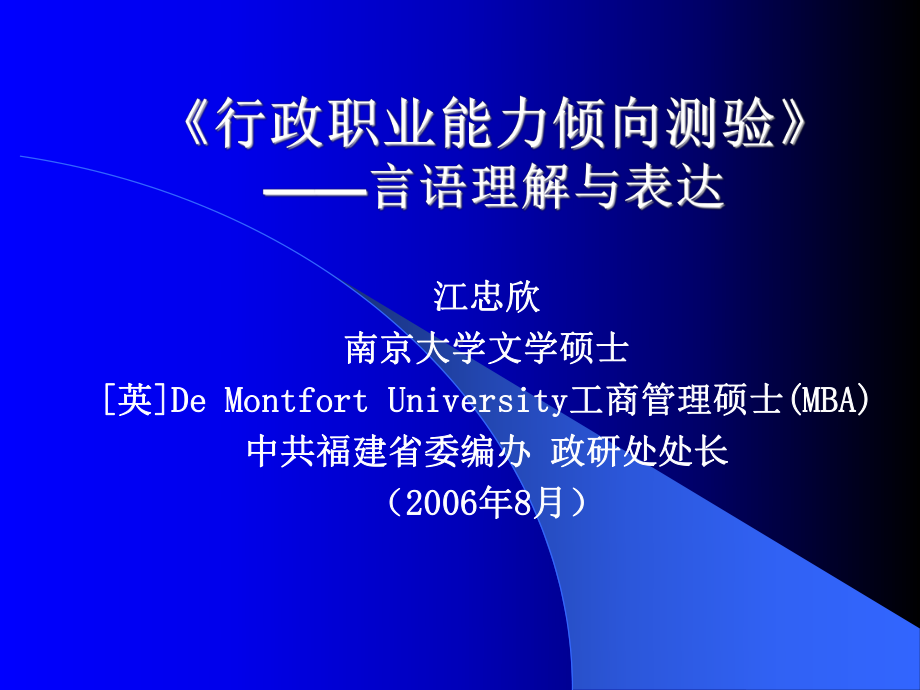 《行政职业能力倾向测验》
——言语理解与表达

江忠欣
南京大学文学硕士
[英]De Montfort University工商管理硕士(MBA)
中共福建省委编办 政研处处长
（2006年8月）